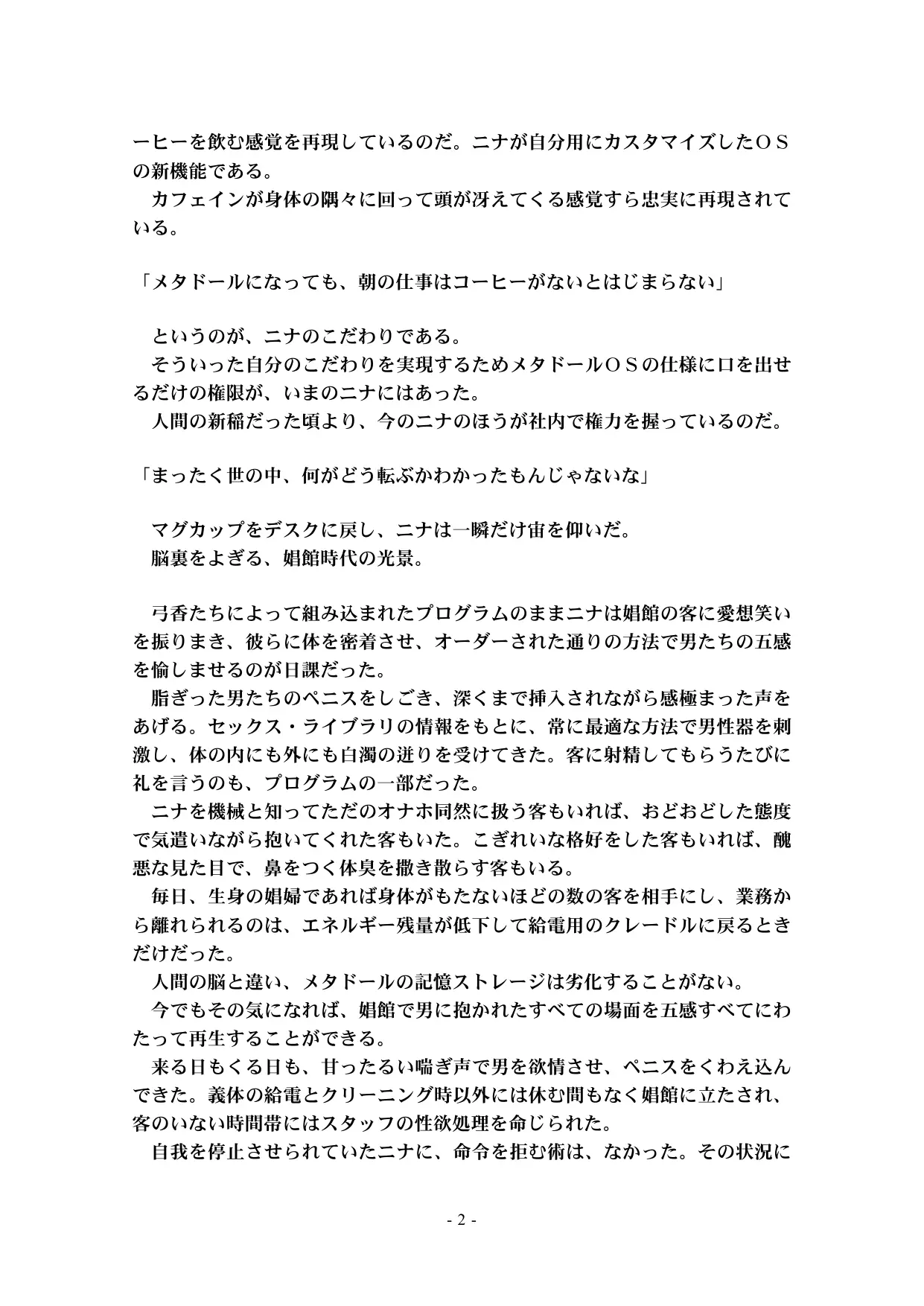 ーヒーを飲む感覚を再現しているのだ。ニナが自分用にカスタマイズしたＯＳの新機能である。
　カフェインが身体の隅々に回って頭が冴えてくる感覚すら忠実に再現されている。

「メタドールになっても、朝の仕事はコーヒーがないとはじまらない」

　というのが、ニナのこだわりである。
　そういった自分のこだわりを実現するためメタドールＯＳの仕様に口を出せるだけの権限が、いまのニナにはあった。
　人間の新稲だった頃より、今のニナのほうが社内で権力を握っているのだ。

「まったく世の中、何がどう転ぶかわかったもんじゃないな」

　マグカップをデスクに戻し、ニナは一瞬だけ宙を仰いだ。
　脳裏をよぎる、娼館時代の光景。

　弓香たちによって組み込まれたプログラムのままニナは娼館の客に愛想笑いを振りまき、彼らに体を密着させ、オーダーされた通りの方法で男たちの五感を愉しませるのが日課だった。
　脂ぎった男たちのペニスをしごき、深くまで挿入されながら感極まった声をあげる。セックス・ライブラリの情報をもとに、常に最適な方法で男性器を刺激し、体の内にも外にも白濁の迸りを受けてきた。客に射精してもらうたびに礼を言うのも、プログラムの一部だった。
　ニナを機械と知ってただのオナホ同然に扱う客もいれば、おどおどした態度で気遣いながら抱いてくれた客もいた。こぎれいな格好をした客もいれば、醜悪な見た目で、鼻をつく体臭を撒き散らす客もいる。
　毎日、生身の娼婦であれば身体がもたないほどの数の客を相手にし、業務から離れられるのは、エネルギー残量が低下して給電用のクレードルに戻るときだけだった。
　人間の脳と違い、メタドールの記憶ストレージは劣化することがない。
　今でもその気になれば、娼館で男に抱かれたすべての場面を五感すべてにわたって再生することができる。
　来る日もくる日も、甘ったるい喘ぎ声で男を欲情させ、ペニスをくわえ込んできた。義体の給電とクリーニング時以外には休む間もなく娼館に立たされ、客のいない時間帯にはスタッフの性欲処理を命じられた。
　自我を停止させられていたニナに、命令を拒む術は、なかった。その状況に

- 2 -